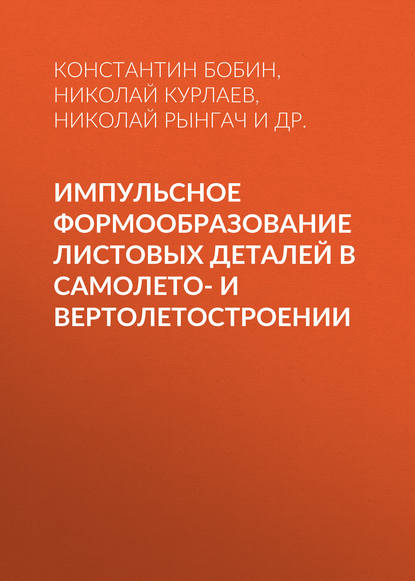 КОНСТАНТИН БОБИН, НИКОЛАЙ КУРЛАЕВ, НИКОЛАЙ РЫНГАЧ И ДР.

ИМПУЛЬСНОЕ ФОРМООБРАЗОВАНИЕ ЛИСТОВЫХ ДЕТАЛЕЙ В САМОЛЕТО- И ВЕРТОЛЕТОСТРОЕНИИ